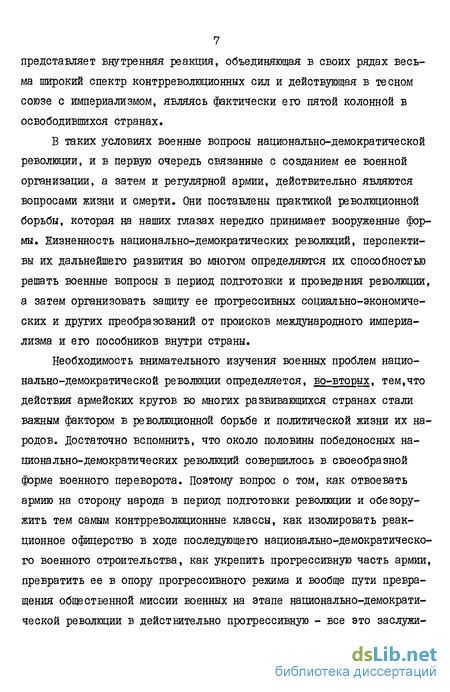 7

представляет внутренняя реакция, объединяющая в своих рядах весьма широкий спектр контрреволюционных сил и действующая в тесном союзе с империализмом, являясь фактически его пятой колонной в освободившихся странах.

В таких условиях военные вопросы национально-демократической революции, и в первую очередь связанные с созданием ее военной организации, а затем и регулярной армии, действительно являются вопросами жизни и смерти. Они поставлены практикой революционной борьбы, которая на наших глазах нередко принимает вооруженные формы. Жизненность национально-демократических революций, перспективы их дальнейшего развития во многом определяются их способностью решать военные вопросы в период подготовки и проведения революции, а затем организовать защиту ее прогрессивных социально-экономических и других преобразований от происков международного империализма и его пособников внутри страны.

Необходимость внимательного изучения военных проблем национально-демократической революции определяется, во-вторых, тем,что действия армейских кругов во многих развивающихся странах стали важным фактором в революционной борьбе и политической жизни их народов. Достаточно вспомнить, что около половины победоносных национально-демократических революций совершилось в своеобразной форме военного переворота. Поэтому вопрос о том, как отвоевать армию на сторону народа в период подготовки революции и обезоружить тем самым контрреволюционные классы, как изолировать реакционное офицерство в ходе последующего национально-демократического военного строительства, как укрепить прогрессивную часть армии, превратить ее в опору прогрессивного режима и вообще пути превращения общественной миссии военных на этапе национально-демократической революции в действительно прогрессивную - все это заслужи-

dsLib.net
библиотека диссертаций